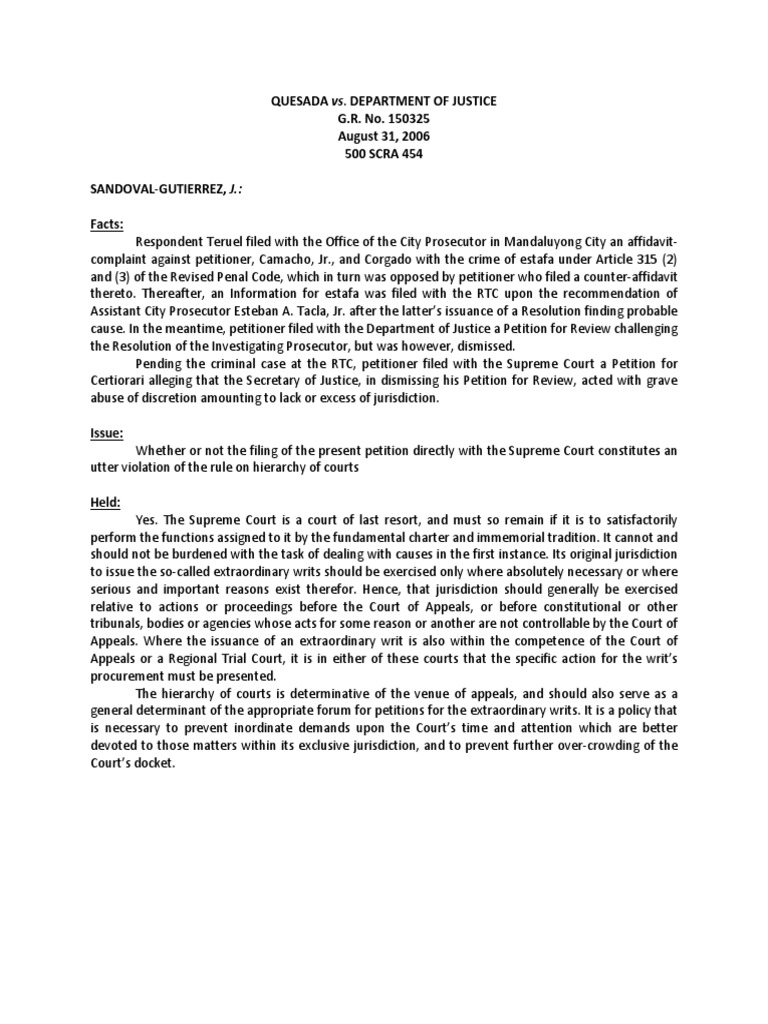 QUESADA vs. DEPARTMENT OF JUSTICE
G.R. No. 150325
August 31, 2006
500 SCRA 454

SANDOVAL-GUTIERREZ, J.:

Facts:

Respondent Teruel filed with the Office of the City Prosecutor in Mandaluyong City an affidavit-complaint against petitioner, Camacho, Jr., and Corgado with the crime of estafa under Article 315 (2) and (3) of the Revised Penal Code, which in turn was opposed by petitioner who filed a counter-affidavit thereto. Thereafter, an Information for estafa was filed with the RTC upon the recommendation of Assistant City Prosecutor Esteban A. Tacla, Jr. after the latter's issuance of a Resolution finding probable cause. In the meantime, petitioner filed with the Department of Justice a Petition for Review challenging the Resolution of the Investigating Prosecutor, but was however, dismissed.

Pending the criminal case at the RTC, petitioner filed with the Supreme Court a Petition for Certiorari alleging that the Secretary of Justice, in dismissing his Petition for Review, acted with grave abuse of discretion amounting to lack or excess of jurisdiction.

Issue:

Whether or not the filing of the present petition directly with the Supreme Court constitutes an utter violation of the rule on hierarchy of courts

Held:

Yes. The Supreme Court is a court of last resort, and must so remain if it is to satisfactorily perform the functions assigned to it by the fundamental charter and immemorial tradition. It cannot and should not be burdened with the task of dealing with causes in the first instance. Its original jurisdiction to issue the so-called extraordinary writs should be exercised only where absolutely necessary or where serious and important reasons exist therefor. Hence, that jurisdiction should generally be exercised relative to actions or proceedings before the Court of Appeals, or before constitutional or other tribunals, bodies or agencies whose acts for some reason or another are not controllable by the Court of Appeals. Where the issuance of an extraordinary writ is also within the competence of the Court of Appeals or a Regional Trial Court, it is in either of these courts that the specific action for the writ's procurement must be presented.

The hierarchy of courts is determinative of the venue of appeals, and should also serve as a general determinant of the appropriate forum for petitions for the extraordinary writs. It is a policy that is necessary to prevent inordinate demands upon the Court's time and attention which are better devoted to those matters within its exclusive jurisdiction, and to prevent further over-crowding of the Court's docket.